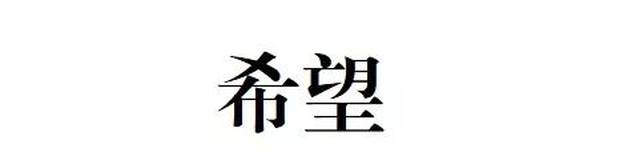 希望